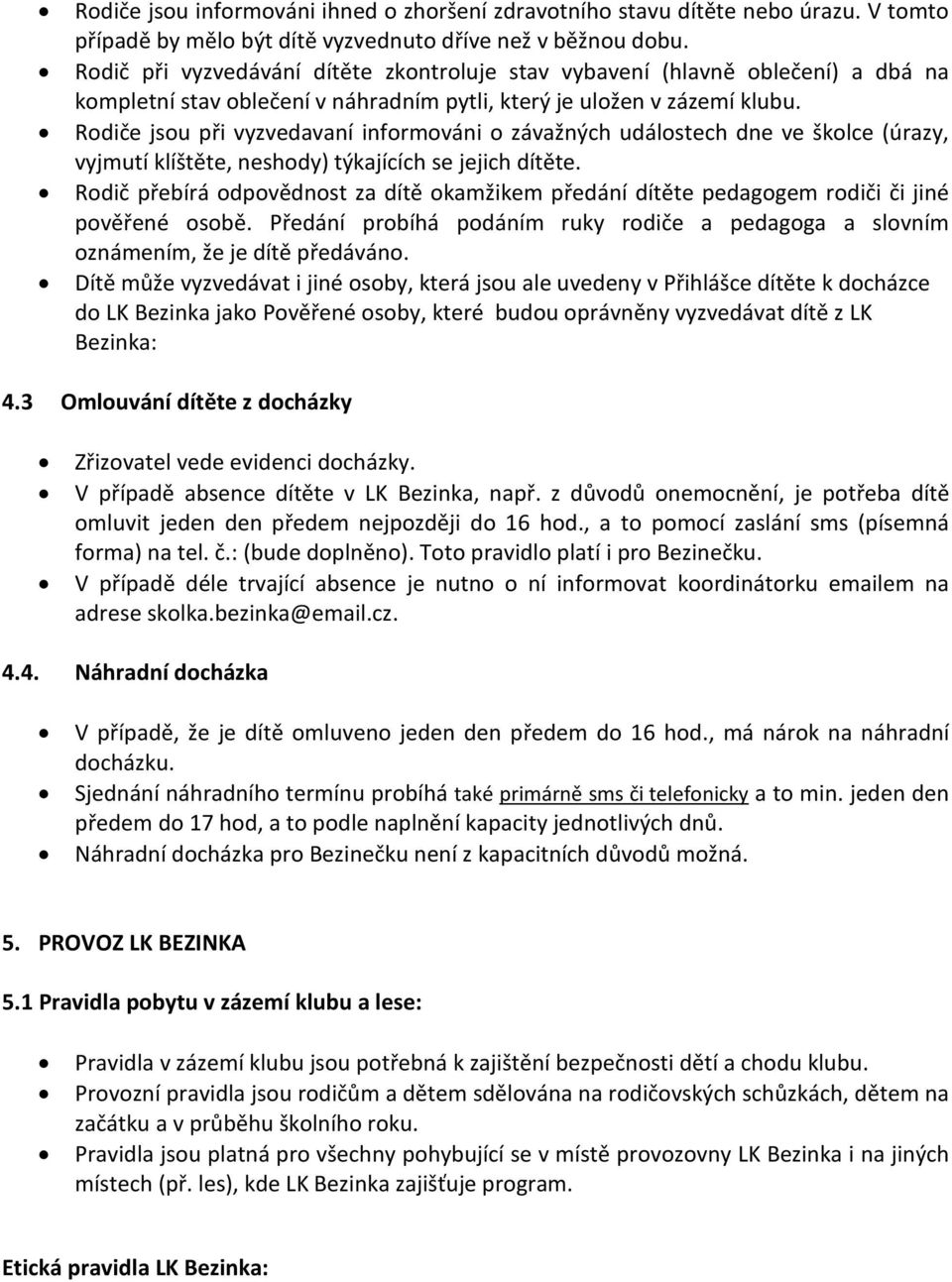 • Rodiče jsou informováni ihned o zhoršení zdravotního stavu dítěte nebo úrazu. V tomto případě by mělo být dítě vyzvednuto dříve než v běžnou dobu.
• Rodič při vyzvedávání dítěte zkontroluje stav vybavení (hlavně oblečení) a dbá na kompletní stav oblečení v náhradním pytli, který je uložen v zázemí klubu.
• Rodiče jsou při vyzvedavaní informováni o závažných událostech dne ve školce (úrazy, vyjmutí klíštěte, neshody) týkajících se jejich dítěte.
• Rodič přebírá odpovědnost za dítě okamžikem předání dítěte pedagogem rodiči či jiné pověřené osobě. Předání probíhá podáním ruky rodiče a pedagoga a slovním oznámením, že je dítě předáváno.
• Dítě může vyzvedávat i jiné osoby, která jsou ale uvedeny v Přihlášce dítěte k docházce do LK Bezinka jako Pověřené osoby, které budou oprávněny vyzvedávat dítě z LK Bezinka:

4.3 Omlouvání dítěte z docházky

• Zřizovatel vede evidenci docházky.
• V případě absence dítěte v LK Bezinka, např. z důvodů onemocnění, je potřeba dítě omluvit jeden den předem nejpozději do 16 hod., a to pomocí zaslání sms (písemná forma) na tel. č.: (bude doplněno). Toto pravidlo platí i pro Bezinečku.
• V případě déle trvající absence je nutno o ní informovat koordinátorku emailem na adrese skolka.bezinka@email.cz.

4.4. Náhradní docházka

• V případě, že je dítě omluveno jeden den předem do 16 hod., má nárok na náhradní docházku.
• Sjednání náhradního termínu probíhá také primárně sms či telefonicky a to min. jeden den předem do 17 hod, a to podle naplnění kapacity jednotlivých dnů.
• Náhradní docházka pro Bezinečku není z kapacitních důvodů možná.

5. PROVOZ LK BEZINKA

5.1 Pravidla pobytu v zázemí klubu a lese:

• Pravidla v zázemí klubu jsou potřebná k zajištění bezpečnosti dětí a chodu klubu.
• Provozní pravidla jsou rodičům a dětem sdělována na rodičovských schůzkách, dětem na začátku a v průběhu školního roku.
• Pravidla jsou platná pro všechny pohybující se v místě provozovny LK Bezinka i na jiných místech (př. les), kde LK Bezinka zajišťuje program.

Etická pravidla LK Bezinka: